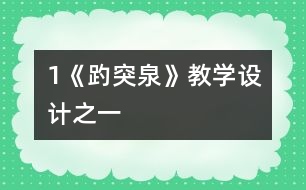 1《趵突泉》教学设计之一